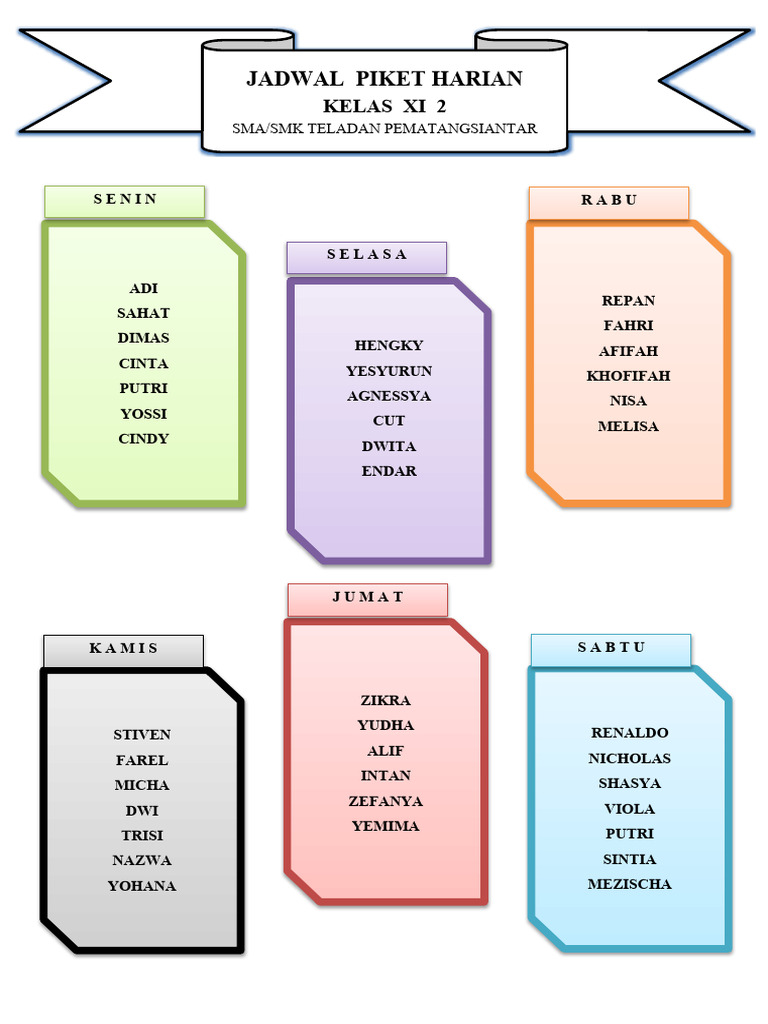 JADWAL PIKET HARIAN
KELAS XI 2
SMA/SMK TELADAN PEMATANGSIANTAR

S E N I N

ADI
SAHAT
DIMAS
CINTA
PUTRI
YOSSI
CINDY

S E L A S A

HENGKY
YESYURUN
AGNESSYA
CUT
DWITA
ENDAR

R A B U

REPAN
FAHRI
AFIFAH
KHOFIFAH
NISA
MELISA

K A M I S

STIVEN
FAREL
MICHA
DWI
TRISI
NAZWA
YOHANA

J U M A T

ZIKRA
YUDHA
ALIF
INTAN
ZEFANYA
YEMIMA

S A B T U

RENALDO
NICHOLAS
SHASYA
VIOLA
PUTRI
SINTIA
MEZISCHA